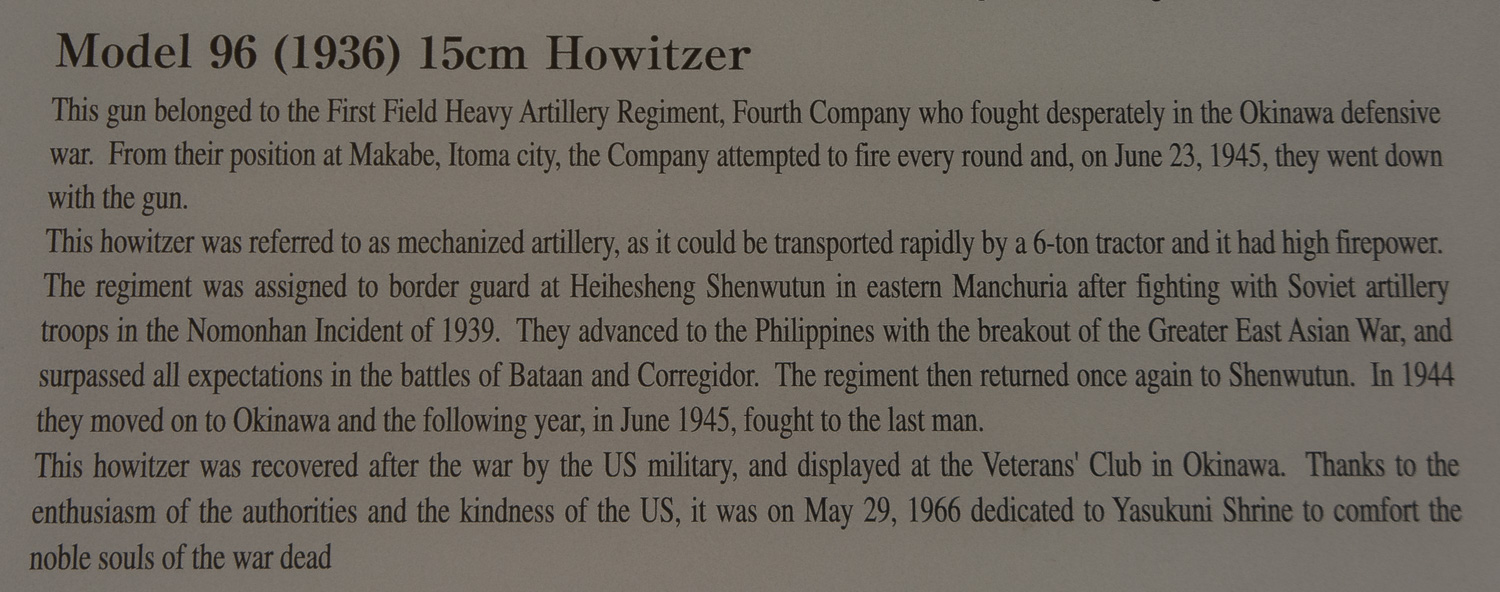 Model 96 (1936) 15cm Howitzer

This gun belonged to the First Field Heavy Artillery Regiment, Fourth Company who fought desperately in the Okinawa defensive war. From their position at Makabe, Itoma city, the Company attempted to fire every round and, on June 23, 1945, they went down with the gun.

This howitzer was referred to as mechanized artillery, as it could be transported rapidly by a 6-ton tractor and it had high firepower. The regiment was assigned to border guard at Heihesheng Shenwutun in eastern Manchuria after fighting with Soviet artillery troops in the Nomonhan Incident of 1939. They advanced to the Philippines with the breakout of the Greater East Asian War, and surpassed all expectations in the battles of Bataan and Corregidor. The regiment then returned once again to Shenwutun. In 1944 they moved on to Okinawa and the following year, in June 1945, fought to the last man.

This howitzer was recovered after the war by the US military, and displayed at the Veterans' Club in Okinawa. Thanks to the enthusiasm of the authorities and the kindness of the US, it was on May 29, 1966 dedicated to Yasukuni Shrine to comfort the noble souls of the war dead